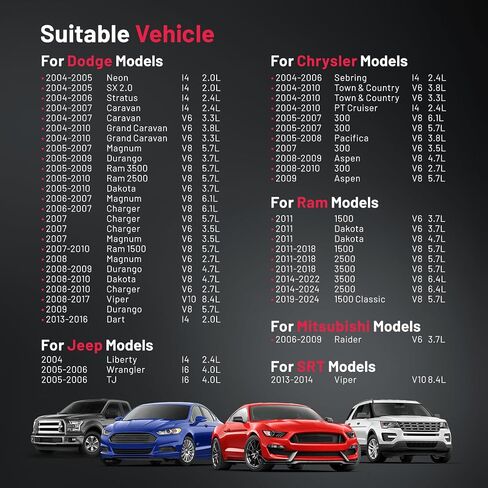 Suitable Vehicle

For Dodge Models

| | | | |
|---|---|---|---|
| 2004-2005 | Neon | I4 | 2.0L |
| 2004-2005 | SX 2.0 | I4 | 2.0L |
| 2004-2006 | Stratus | I4 | 2.4L |
| 2004-2007 | Caravan | I4 | 2.4L |
| 2004-2007 | Caravan | V6 | 3.3L |
| 2004-2010 | Grand Caravan | V6 | 3.8L |
| 2004-2010 | Grand Caravan | V6 | 3.3L |
| 2005-2007 | Magnum | V8 | 5.7L |
| 2005-2009 | Durango | V6 | 3.7L |
| 2005-2009 | Ram 3500 | V8 | 5.7L |
| 2005-2010 | Ram 2500 | V8 | 5.7L |
| 2005-2010 | Dakota | V6 | 3.7L |
| 2006-2007 | Magnum | V8 | 6.1L |
| 2006-2007 | Charger | V8 | 6.1L |
| 2007 | Charger | V8 | 5.7L |
| 2007 | Charger | V6 | 3.5L |
| 2007 | Magnum | V6 | 3.5L |
| 2007-2010 | Ram 1500 | V8 | 5.7L |
| 2008 | Magnum | V6 | 2.7L |
| 2008-2009 | Durango | V8 | 4.7L |
| 2008-2010 | Dakota | V8 | 4.7L |
| 2008-2010 | Charger | V6 | 2.7L |
| 2008-2017 | Viper | V10 | 8.4L |
| 2009 | Durango | V8 | 5.7L |
| 2013-2016 | Dart | I4 | 2.0L |

For Jeep Models

| | | | |
|---|---|---|---|
| 2004 | Liberty | I4 | 2.4L |
| 2005-2006 | Wrangler | I6 | 4.0L |
| 2005-2006 | TJ | I6 | 4.0L |

For Chrysler Models

| | | | |
|---|---|---|---|
| 2004-2006 | Sebring | I4 | 2.4L |
| 2004-2010 | Town & Country | V6 | 3.8L |
| 2004-2010 | Town & Country | V6 | 3.3L |
| 2004-2010 | PT Cruiser | I4 | 2.4L |
| 2005-2007 | 300 | V8 | 6.1L |
| 2005-2007 | 300 | V8 | 5.7L |
| 2005-2008 | Pacifica | V6 | 3.8L |
| 2007 | 300 | V6 | 3.5L |
| 2008-2009 | Aspen | V8 | 4.7L |
| 2008-2010 | 300 | V6 | 2.7L |
| 2009 | Aspen | V8 | 5.7L |

For Ram Models

| | | | |
|---|---|---|---|
| 2011 | 1500 | V6 | 3.7L |
| 2011 | Dakota | V6 | 3.7L |
| 2011 | Dakota | V8 | 4.7L |
| 2011-2018 | 1500 | V8 | 5.7L |
| 2011-2018 | 2500 | V8 | 5.7L |
| 2011-2018 | 3500 | V8 | 5.7L |
| 2014-2022 | 3500 | V8 | 6.4L |
| 2014-2024 | 2500 | V8 | 6.4L |
| 2019-2024 | 1500 Classic | V8 | 5.7L |

For Mitsubishi Models

| | | | |
|---|---|---|---|
| 2006-2009 | Raider | V6 | 3.7L |

For SRT Models

| | | | |
|---|---|---|---|
| 2013-2014 | Viper | V10 | 8.4L |